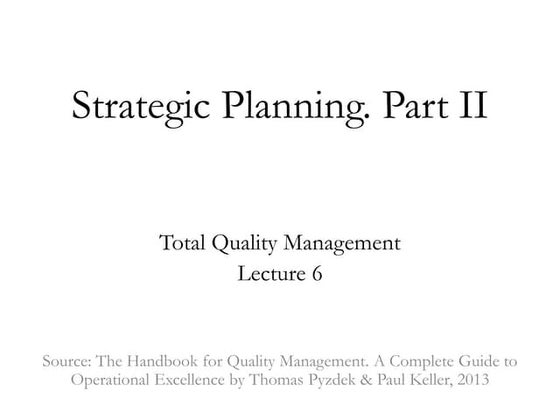 Strategic Planning. Part II

Total Quality Management
Lecture 6

Source: The Handbook for Quality Management. A Complete Guide to Operational Excellence by Thomas Pyzdek & Paul Keller, 2013